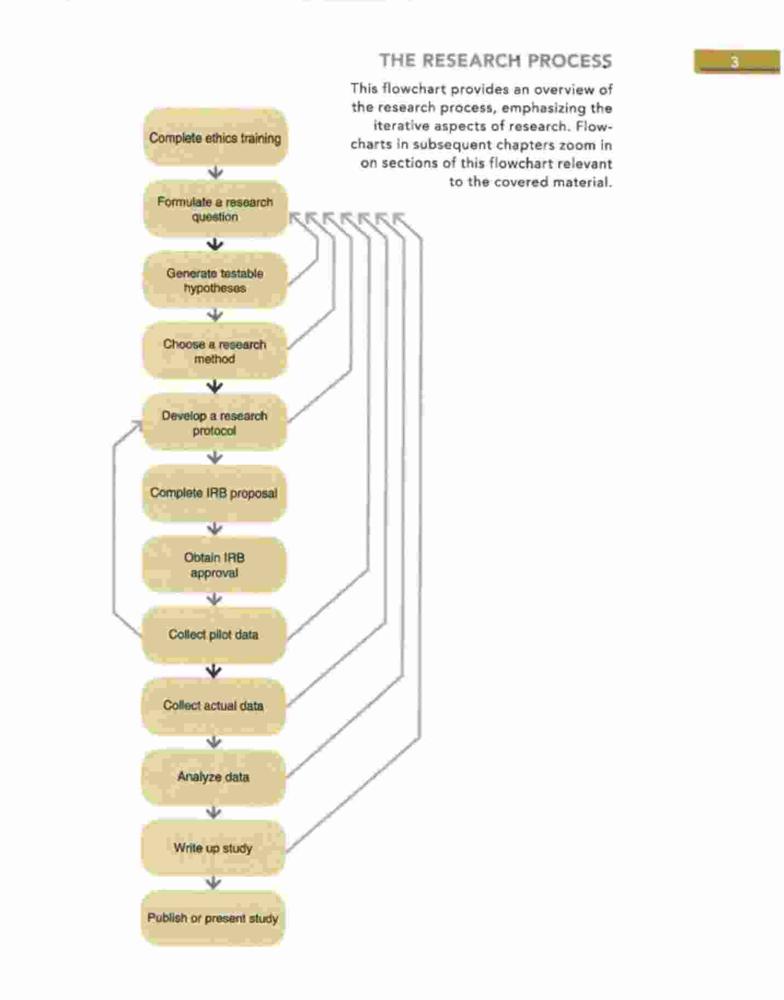 THE RESEARCH PROCESS

3

This flowchart provides an overview of the research process, emphasizing the iterative aspects of research. Flowcharts in subsequent chapters zoom in on sections of this flowchart relevant to the covered material.

Complete ethics training

Formulate a research question

Generate testable hypotheses

Choose a research method

Develop a research protocol

Complete IRB proposal

Obtain IRB approval

Collect pilot data

Collect actual data

Analyze data

Write up study

Publish or present study